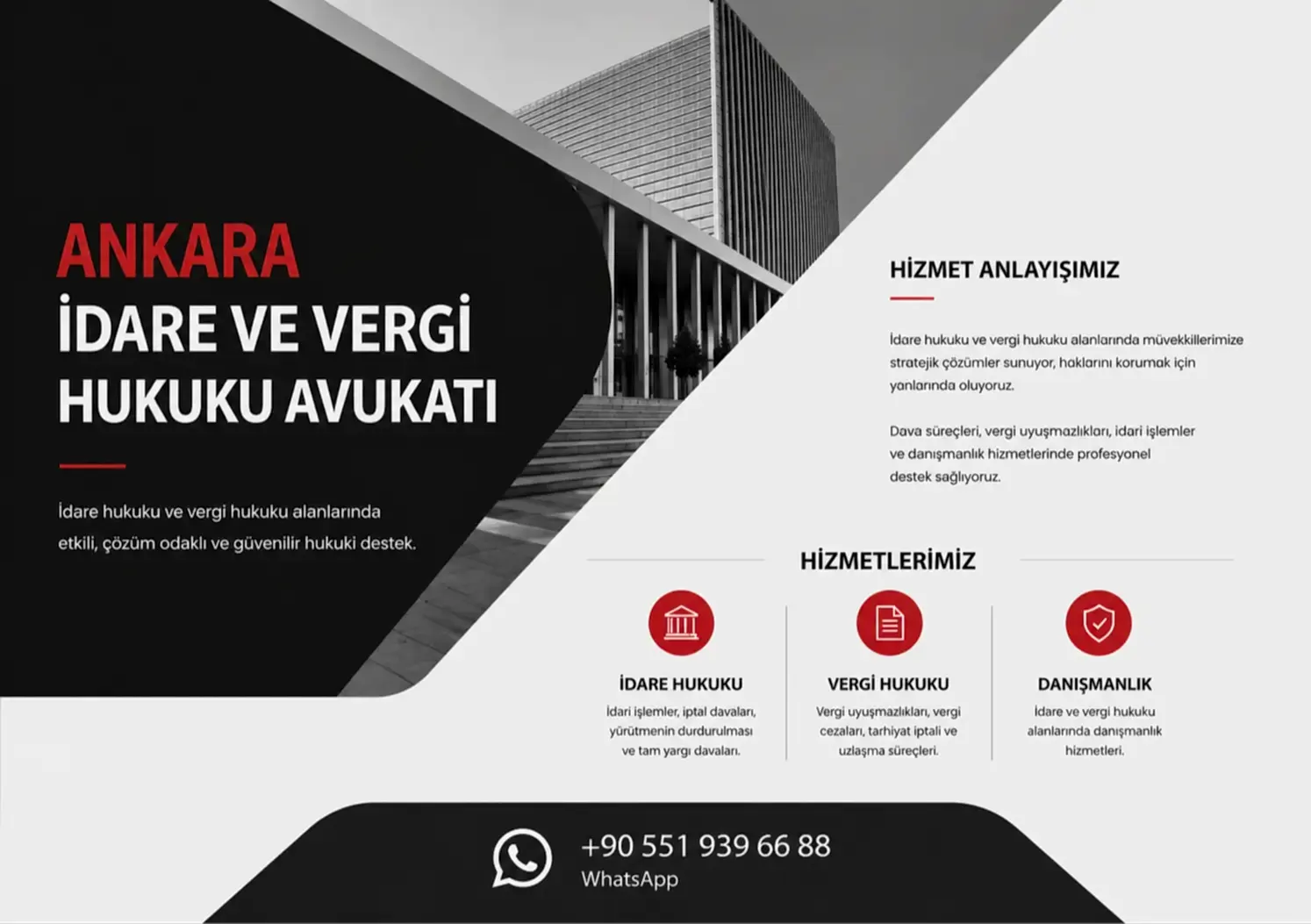 ANKARA
İDARE VE VERGİ
HUKUKU AVUKATI

İdare hukuku ve vergi hukuku alanlarında etkili, çözüm odaklı ve güvenilir hukuki destek.

HİZMET ANLAYIŞIMIZ

İdare hukuku ve vergi hukuku alanlarında müvekkillerimize stratejik çözümler sunuyor, haklarını korumak için yanlarında oluyoruz.

Dava süreçleri, vergi uyuşmazlıkları, idari işlemler ve danışmanlık hizmetlerinde profesyonel destek sağlıyoruz.

HİZMETLERİMİZ

İDARE HUKUKU
İdari işlemler, iptal davaları, yürütmenin durdurulması ve tam yargı davaları.

VERGİ HUKUKU
Vergi uyuşmazlıkları, vergi cezaları, tarhiyat iptali ve uzlaşma süreçleri.

DANIŞMANLIK
İdare ve vergi hukuku alanlarında danışmanlık hizmetleri.

+90 551 939 66 88
WhatsApp